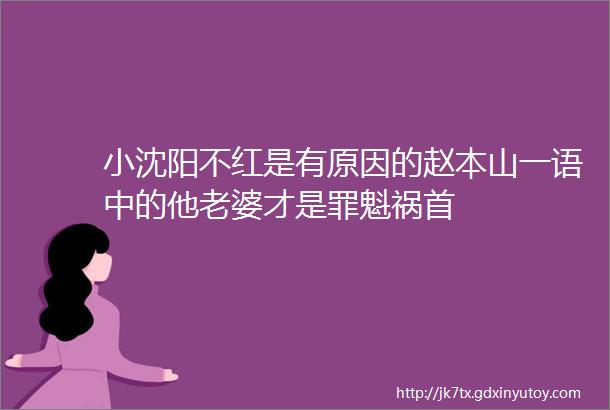 小沈阳不红是有原因的赵本山一语中的他老婆才是罪魁祸首

http://jk7tx.gdxinyutoy.com